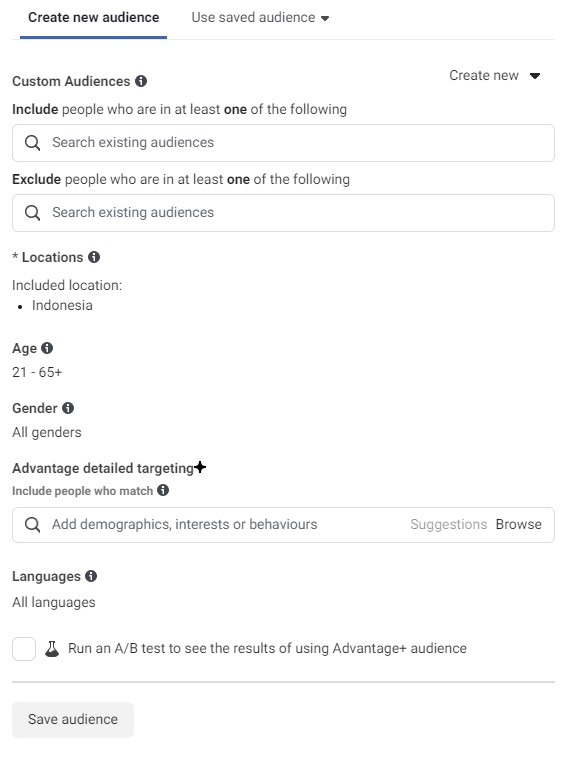 Create new audience Use saved audience

Custom Audiences
Create new
Include people who are in at least one of the following

Search existing audiences

Exclude people who are in at least one of the following

Search existing audiences

* Locations

Included location:
• Indonesia

Age
21 - 65+

Gender
All genders

Advantage detailed targeting
Include people who match

Add demographics, interests or behaviours Suggestions Browse

Languages
All languages

Run an A/B test to see the results of using Advantage+ audience

Save audience